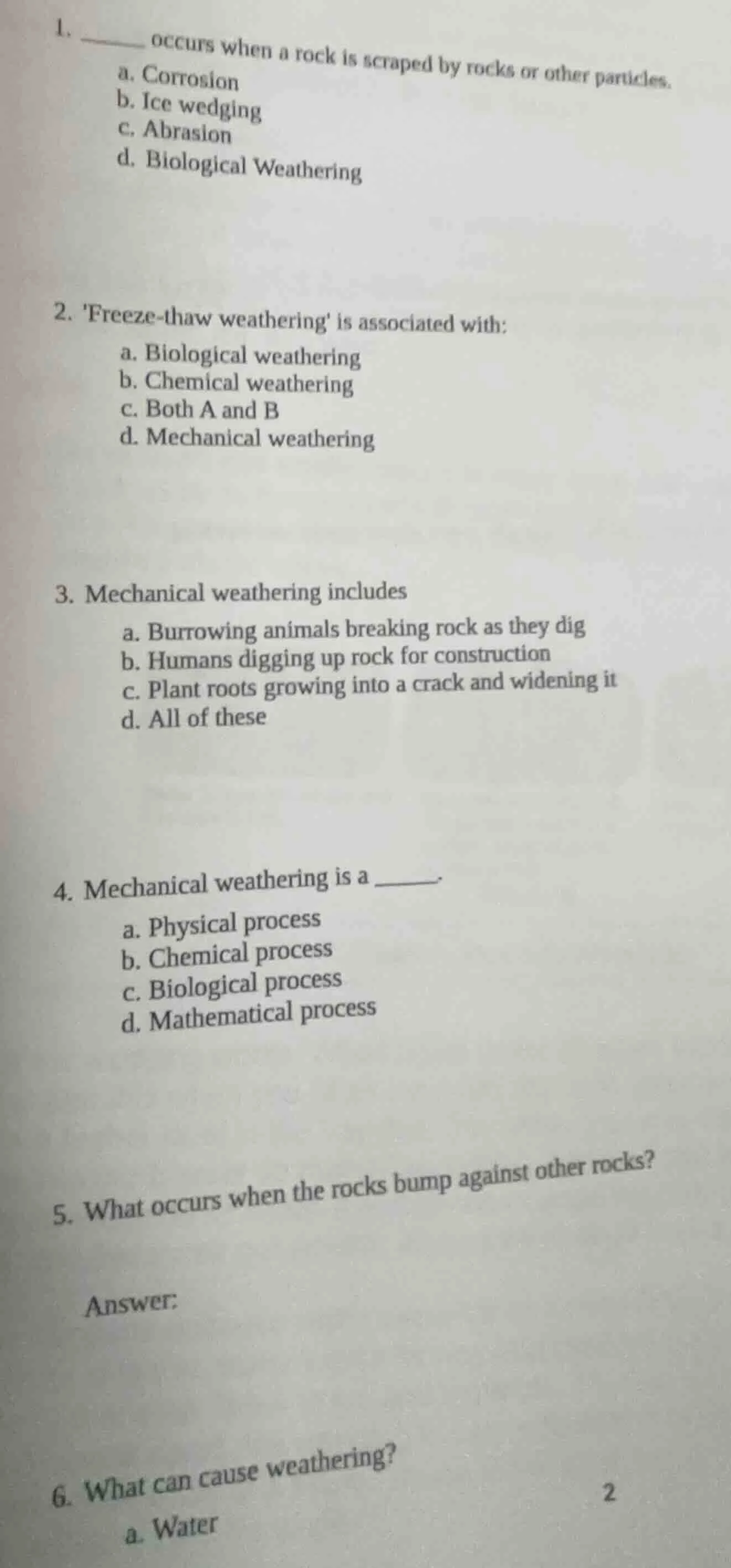 1. _____ occurs when a rock is scraped by rocks or other particles.

a. Corrosion
b. Ice wedging
c. Abrasion
d. Biological Weathering

2. 'Freeze-thaw weathering' is associated with:

a. Biological weathering
b. Chemical weathering
c. Both A and B
d. Mechanical weathering

3. Mechanical weathering includes

a. Burrowing animals breaking rock as they dig
b. Humans digging up rock for construction
c. Plant roots growing into a crack and widening it
d. All of these

4. Mechanical weathering is a _____.

a. Physical process
b. Chemical process
c. Biological process
d. Mathematical process

5. What occurs when the rocks bump against other rocks?

Answer:

6. What can cause weathering?

a. Water

2